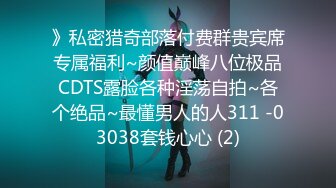 》私密猎奇部落付费群贵宾席专属福利~颜值巅峰八位极品CDTS露脸各种淫荡自拍~各个绝品~最懂男人的人311 -03038套钱心心 (2)